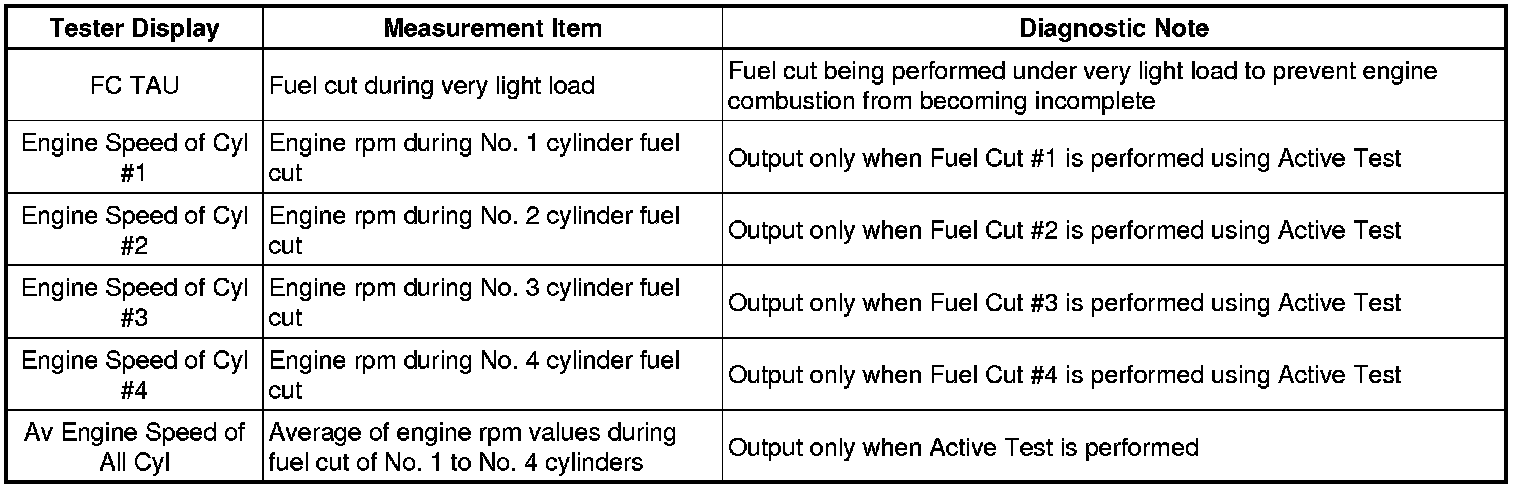 | Tester Display | Measurement Item | Diagnostic Note |
|---|---|---|
| FC TAU | Fuel cut during very light load | Fuel cut being performed under very light load to prevent engine combustion from becoming incomplete |
| Engine Speed of Cyl #1 | Engine rpm during No. 1 cylinder fuel cut | Output only when Fuel Cut #1 is performed using Active Test |
| Engine Speed of Cyl #2 | Engine rpm during No. 2 cylinder fuel cut | Output only when Fuel Cut #2 is performed using Active Test |
| Engine Speed of Cyl #3 | Engine rpm during No. 3 cylinder fuel cut | Output only when Fuel Cut #3 is performed using Active Test |
| Engine Speed of Cyl #4 | Engine rpm during No. 4 cylinder fuel cut | Output only when Fuel Cut #4 is performed using Active Test |
| Av Engine Speed of All Cyl | Average of engine rpm values during fuel cut of No. 1 to No. 4 cylinders | Output only when Active Test is performed |